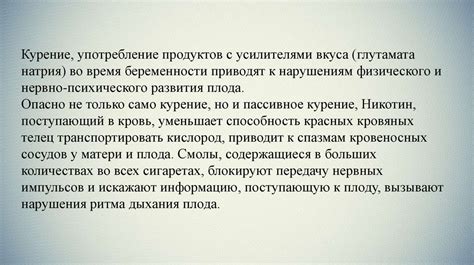 Курение, употребление продуктов с усилителями вкуса (глутамата натрия) во время беременности приводят к нарушениям физического и нервно-психического развития плода.
Опасно не только само курение, но и пассивное курение, Никотин, поступающий в кровь, уменьшает способность красных кровяных телец транспортировать кислород, приводит к спазмам кровеносных сосудов у матери и плода. Смолы, содержащиеся в больших количествах во всех сигаретах, блокируют передачу нервных импульсов и искажают информацию, поступающую к плоду, вызывают нарушения ритма дыхания плода.